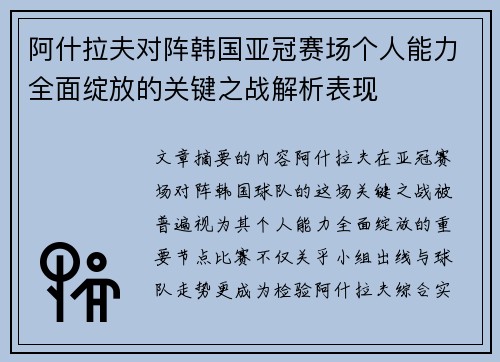 阿什拉夫对阵韩国亚冠赛场个人能力全面绽放的关键之战解析表现

文章摘要的内容阿什拉夫在亚冠赛场对阵韩国球队的这场关键之战被普遍视为其个人能力全面绽放的重要节点比赛不仅关乎小组出线与球队走势更成为检验阿什拉夫综合实